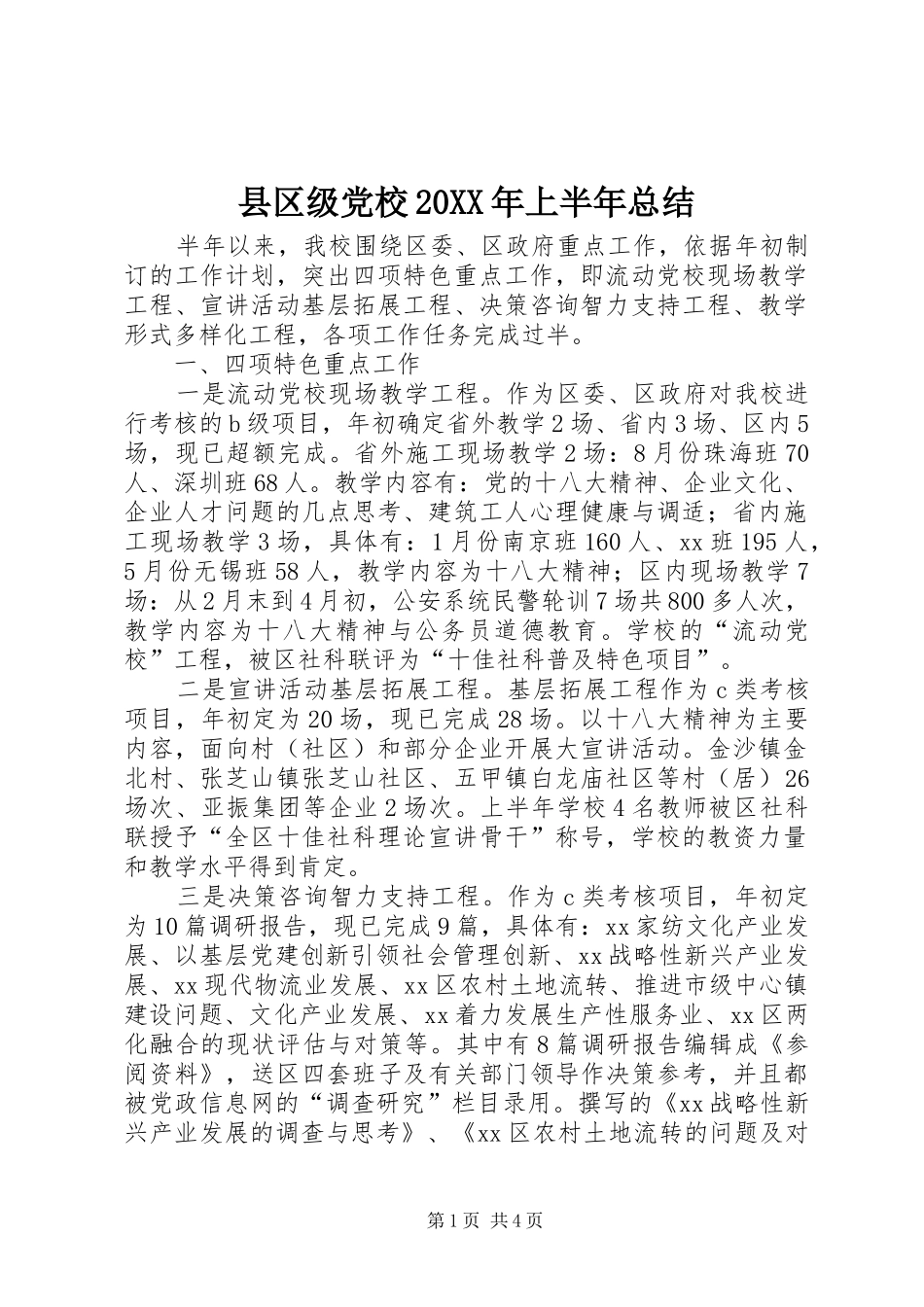 县区级党校20XX年上半年总结

半年以来，我校围绕区委、区政府重点工作，依据年初制订的工作计划，突出四项特色重点工作，即流动党校现场教学工程、宣讲活动基层拓展工程、决策咨询智力支持工程、教学形式多样化工程，各项工作任务完成过半。

一、四项特色重点工作

一是流动党校现场教学工程。作为区委、区政府对我校进行考核的b级项目，年初确定省外教学2场、省内3场、区内5场，现已超额完成。省外施工现场教学2场：8月份珠海班70人、深圳班68人。教学内容有：党的十八大精神、企业文化、企业人才问题的几点思考、建筑工人心理健康与调适；省内施工现场教学3场，具体有：1月份南京班160人、xx班195人，5月份无锡班58人，教学内容为十八大精神；区内现场教学7场：从2月末到4月初，公安系统民警轮训7场共800多人次，教学内容为十八大精神与公务员道德教育。学校的“流动党校”工程，被区社科联评为“十佳社科普及特色项目”。

二是宣讲活动基层拓展工程。基层拓展工程作为c类考核项目，年初定为20场，现已完成28场。以十八大精神为主要内容，面向村（社区）和部分企业开展大宣讲活动。金沙镇金北村、张芝山镇张芝山社区、五甲镇白龙庙社区等村（居）26场次、亚振集团等企业2场次。上半年学校4名教师被区社科联授予“全区十佳社科理论宣讲骨干”称号，学校的教资力量和教学水平得到肯定。

三是决策咨询智力支持工程。作为c类考核项目，年初定为10篇调研报告，现已完成9篇，具体有：xx家纺文化产业发展、以基层党建创新引领社会管理创新、xx战略性新兴产业发展、xx现代物流业发展、xx区农村土地流转、推进市级中心镇建设问题、文化产业发展、xx着力发展生产性服务业、xx区两化融合的现状评估与对策等。其中有8篇调研报告编辑成《参阅资料》，送区四套班子及有关部门领导作决策参考，并且都被党政信息网的“调查研究”栏目录用。撰写的《xx战略性新兴产业发展的调查与思考》、《xx区农村土地流转的问题及对

第1页 共4页